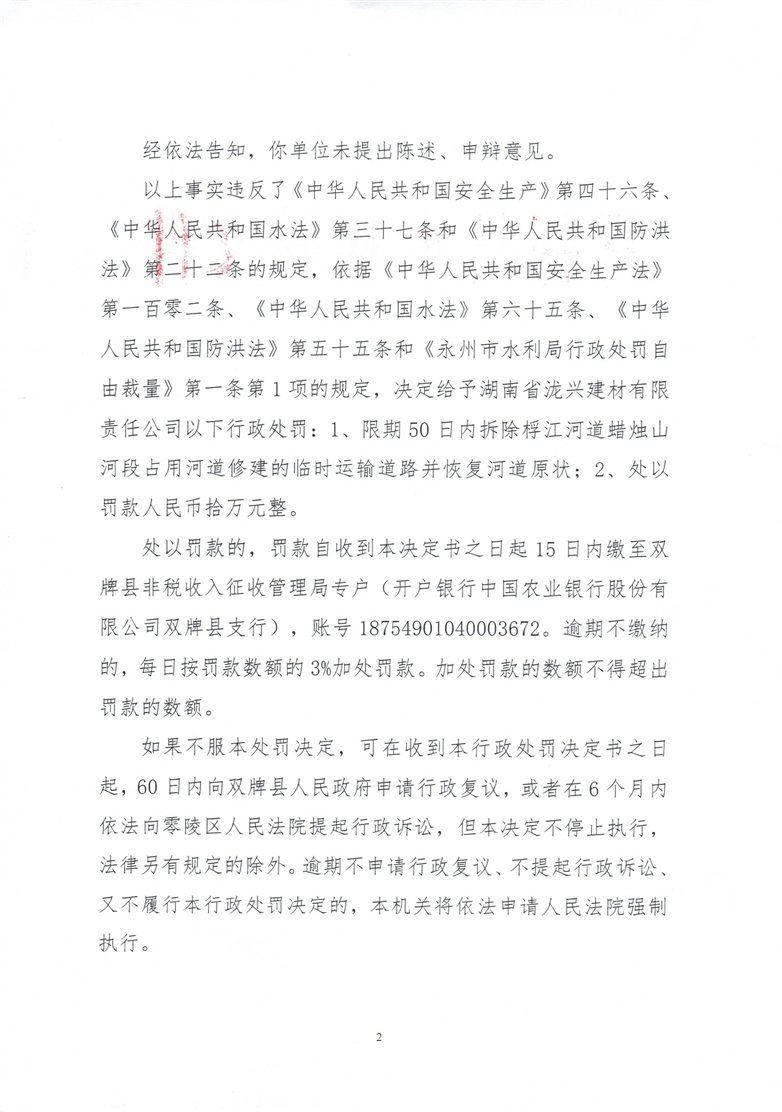 经依法告知，你单位未提出陈述、申辩意见。

以上事实违反了《中华人民共和国安全生产》第四十六条、《中华人民共和国水法》第三十七条和《中华人民共和国防洪法》第二十二条的规定，依据《中华人民共和国安全生产法》第一百零二条、《中华人民共和国水法》第六十五条、《中华人民共和国防洪法》第五十五条和《永州市水利局行政处罚自由裁量》第一条第1项的规定，决定给予湖南省泷兴建材有限责任公司以下行政处罚：1、限期50日内拆除桴江河道蜡烛山河段占用河道修建的临时运输道路并恢复河道原状；2、处以罚款人民币拾万元整。

处以罚款的，罚款自收到本决定书之日起15日内缴至双牌县非税收入征收管理局专户（开户银行中国农业银行股份有限公司双牌县支行），账号18754901040003672。逾期不缴纳的，每日按罚款数额的3%加处罚款。加处罚款的数额不得超出罚款的数额。

如果不服本处罚决定，可在收到本行政处罚决定书之日起，60日内向双牌县人民政府申请行政复议，或者在6个月内依法向零陵区人民法院提起行政诉讼，但本决定不停止执行，法律另有规定的除外。逾期不申请行政复议、不提起行政诉讼、又不履行本行政处罚决定的，本机关将依法申请人民法院强制执行。

2